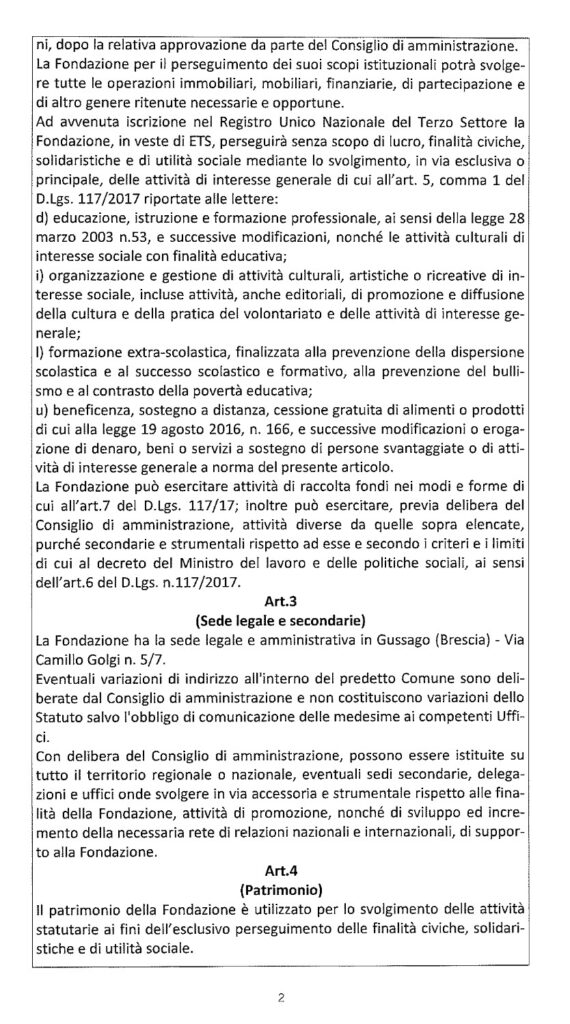 ni, dopo la relativa approvazione da parte del Consiglio di amministrazione.
La Fondazione per il perseguimento dei suoi scopi istituzionali potrà svolgere tutte le operazioni immobiliari, mobiliari, finanziarie, di partecipazione e di altro genere ritenute necessarie e opportune.
Ad avvenuta iscrizione nel Registro Unico Nazionale del Terzo Settore la Fondazione, in veste di ETS, perseguirà senza scopo di lucro, finalità civiche, solidaristiche e di utilità sociale mediante lo svolgimento, in via esclusiva o principale, delle attività di interesse generale di cui all'art. 5, comma 1 del D.Lgs. 117/2017 riportate alle lettere:
d) educazione, istruzione e formazione professionale, ai sensi della legge 28 marzo 2003 n.53, e successive modificazioni, nonché le attività culturali di interesse sociale con finalità educativa;
i) organizzazione e gestione di attività culturali, artistiche o ricreative di interesse sociale, incluse attività, anche editoriali, di promozione e diffusione della cultura e della pratica del volontariato e delle attività di interesse generale;
l) formazione extra-scolastica, finalizzata alla prevenzione della dispersione scolastica e al successo scolastico e formativo, alla prevenzione del bullismo e al contrasto della povertà educativa;
u) beneficenza, sostegno a distanza, cessione gratuita di alimenti o prodotti di cui alla legge 19 agosto 2016, n. 166, e successive modificazioni o erogazione di denaro, beni o servizi a sostegno di persone svantaggiate o di attività di interesse generale a norma del presente articolo.
La Fondazione può esercitare attività di raccolta fondi nei modi e forme di cui all'art.7 del D.Lgs. 117/17; inoltre può esercitare, previa delibera del Consiglio di amministrazione, attività diverse da quelle sopra elencate, purché secondarie e strumentali rispetto ad esse e secondo i criteri e i limiti di cui al decreto del Ministro del lavoro e delle politiche sociali, ai sensi dell'art.6 del D.Lgs. n.117/2017.

Art.3
(Sede legale e secondarie)

La Fondazione ha la sede legale e amministrativa in Gussago (Brescia) - Via Camillo Golgi n. 5/7.
Eventuali variazioni di indirizzo all'interno del predetto Comune sono deliberate dal Consiglio di amministrazione e non costituiscono variazioni dello Statuto salvo l'obbligo di comunicazione delle medesime ai competenti Uffici.
Con delibera del Consiglio di amministrazione, possono essere istituite su tutto il territorio regionale o nazionale, eventuali sedi secondarie, delegazioni e uffici onde svolgere in via accessoria e strumentale rispetto alle finalità della Fondazione, attività di promozione, nonché di sviluppo ed incremento della necessaria rete di relazioni nazionali e internazionali, di supporto alla Fondazione.

Art.4
(Patrimonio)

Il patrimonio della Fondazione è utilizzato per lo svolgimento delle attività statutarie ai fini dell'esclusivo perseguimento delle finalità civiche, solidaristiche e di utilità sociale.

2